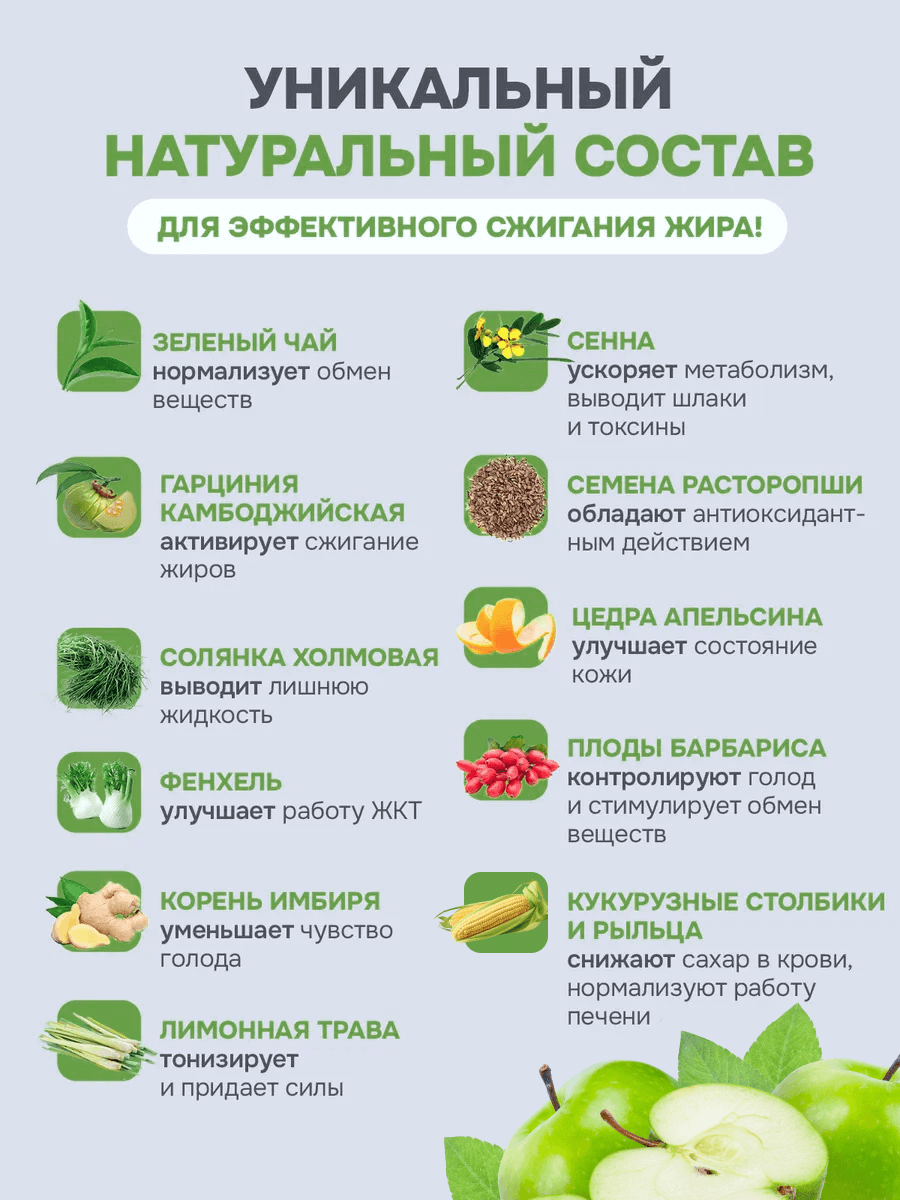 УНИКАЛЬНЫЙ
НАТУРАЛЬНЫЙ СОСТАВ

ДЛЯ ЭФФЕКТИВНОГО СЖИГАНИЯ ЖИРА!

ЗЕЛЕНЫЙ ЧАЙ
нормализует обмен веществ

ГАРЦИНИЯ КАМБОДЖИЙСКАЯ
активирует сжигание жиров

СОЛЯНКА ХОЛМОВАЯ
выводит лишнюю жидкость

ФЕНХЕЛЬ
улучшает работу ЖКТ

КОРЕНЬ ИМБИРЯ
уменьшает чувство голода

ЛИМОННАЯ ТРАВА
тонизирует и придает силы

СЕННА
ускоряет метаболизм, выводит шлаки и токсины

СЕМЕНА РАСТОРОПШИ
обладают антиоксидантным действием

ЦЕДРА АПЕЛЬСИНА
улучшает состояние кожи

ПЛОДЫ БАРБАРИСА
контролируют голод и стимулирует обмен веществ

КУКУРУЗНЫЕ СТОЛБИКИ И РЫЛЬЦА
снижают сахар в крови, нормализуют работу печени